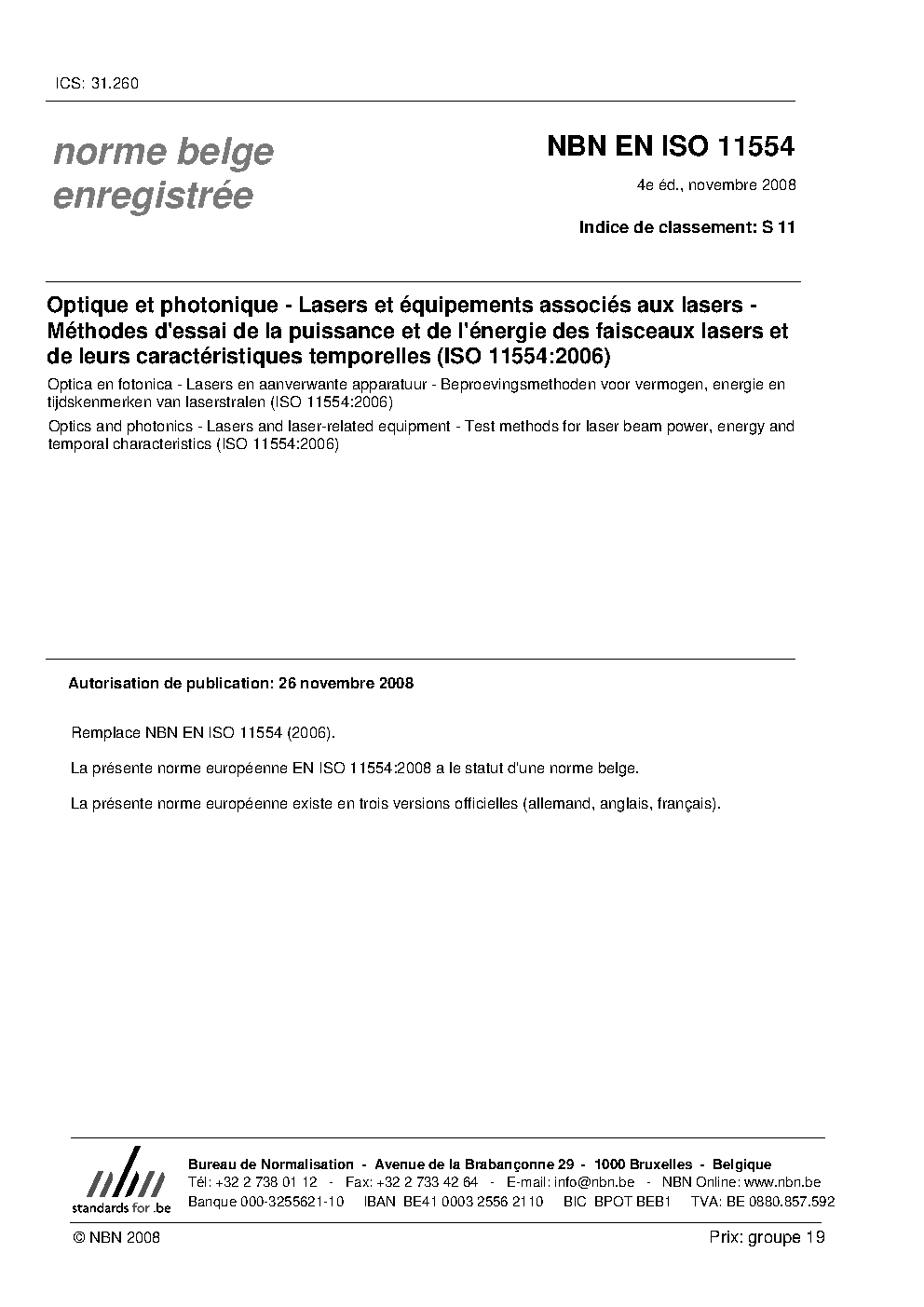 ICS: 31.260

norme belge enregistrée

NBN EN ISO 11554

4e éd., novembre 2008

Indice de classement: S 11

Optique et photonique - Lasers et équipements associés aux lasers - Méthodes d'essai de la puissance et de l'énergie des faisceaux lasers et de leurs caractéristiques temporelles (ISO 11554:2006)

Optica en fotonica - Lasers en aanverwante apparatuur - Beproevingsmethoden voor vermogen, energie en tijdskenmerken van laserstralen (ISO 11554:2006)

Optics and photonics - Lasers and laser-related equipment - Test methods for laser beam power, energy and temporal characteristics (ISO 11554:2006)

Autorisation de publication: 26 novembre 2008

Remplace NBN EN ISO 11554 (2006).

La présente norme européenne EN ISO 11554:2008 a le statut d'une norme belge.

La présente norme européenne existe en trois versions officielles (allemand, anglais, français).

nbn
standards for .be

Bureau de Normalisation - Avenue de la Brabançonne 29 - 1000 Bruxelles - Belgique
Tél: +32 2 738 01 12 - Fax: +32 2 733 42 64 - E-mail: info@nbn.be - NBN Online: www.nbn.be
Banque 000-3255621-10 IBAN BE41 0003 2556 2110 BIC BPOT BEB1 TVA: BE 0880.857.592

© NBN 2008

Prix: groupe 19